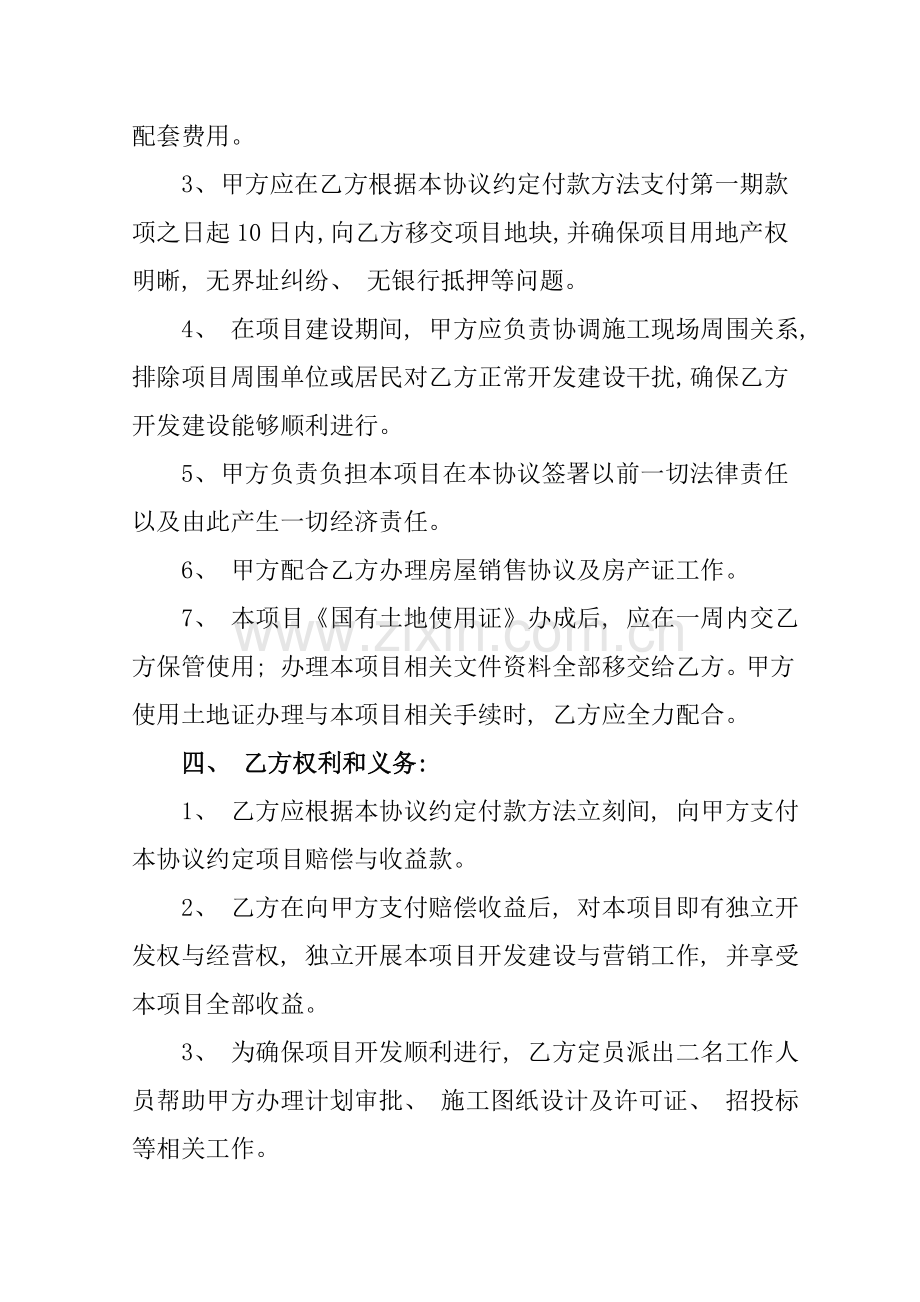 配套费用。

3、甲方应在乙方根据本协议约定付款方法支付第一期款项之日起10日内,向乙方移交项目地块,并确保项目用地产权明晰,无界址纠纷、无银行抵押等问题。

4、在项目建设期间,甲方应负责协调施工现场周围关系,排除项目周围单位或居民对乙方正常开发建设干扰,确保乙方开发建设能够顺利进行。

5、甲方负责负担本项目在本协议签署以前一切法律责任以及由此产生一切经济责任。

6、甲方配合乙方办理房屋销售协议及房产证工作。

7、本项目《国有土地使用证》办成后,应在一周内交乙方保管使用;办理本项目相关文件资料全部移交给乙方。甲方使用土地证办理与本项目相关手续时,乙方应全力配合。

四、乙方权利和义务:

1、乙方应根据本协议约定付款方法立刻间,向甲方支付本协议约定项目赔偿与收益款。

2、乙方在向甲方支付赔偿收益后,对本项目即有独立开发权与经营权,独立开展本项目开发建设与营销工作,并享受本项目全部收益。

3、为确保项目开发顺利进行,乙方定员派出二名工作人员帮助甲方办理计划审批、施工图纸设计及许可证、招投标等相关工作。

www.zixin.com.cn